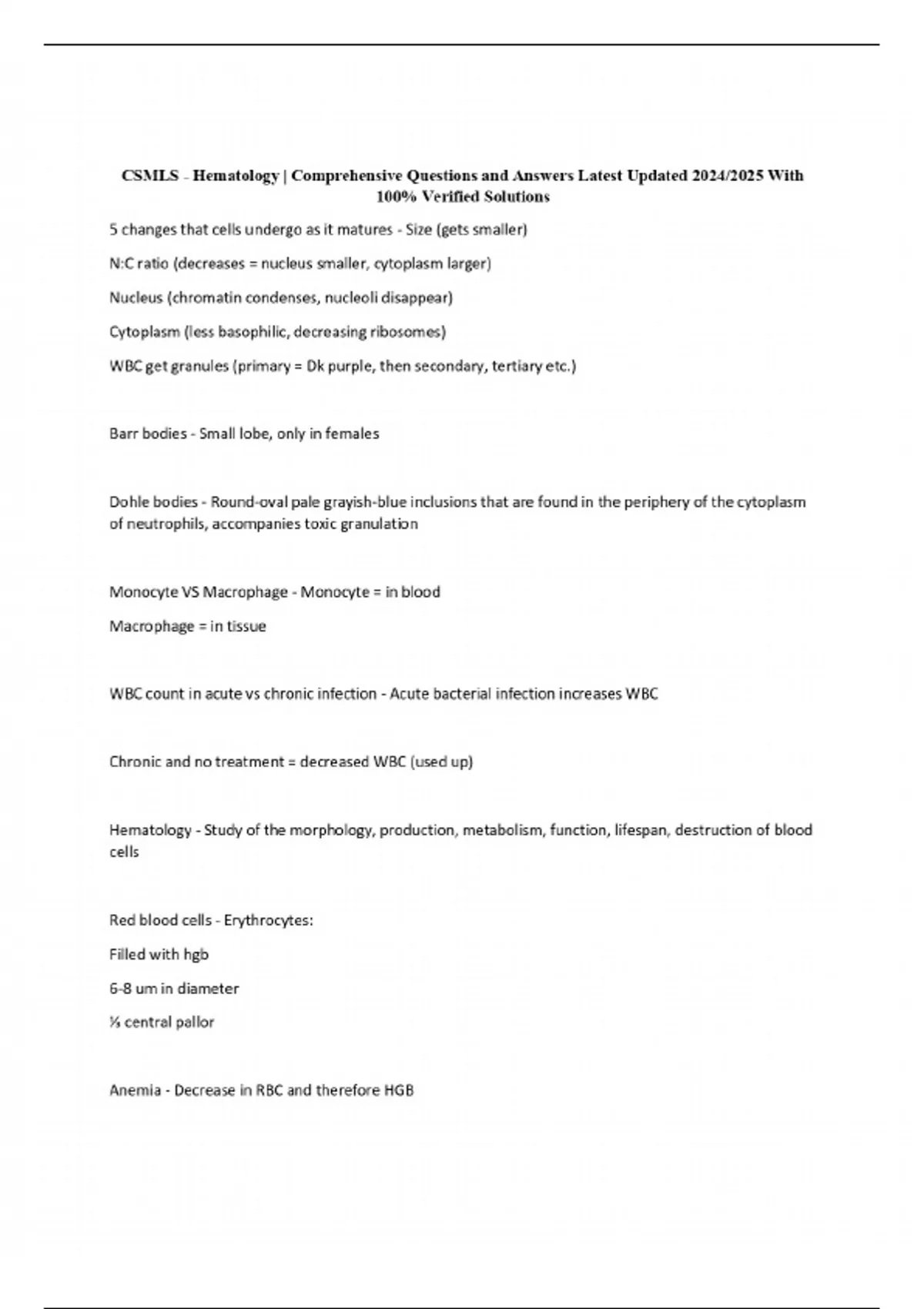 CSMLS - Hematology | Comprehensive Questions and Answers Latest Updated 2024/2025 With 100% Verified Solutions

5 changes that cells undergo as it matures - Size (gets smaller)

N:C ratio (decreases = nucleus smaller, cytoplasm larger)

Nucleus (chromatin condenses, nucleoli disappear)

Cytoplasm (less basophilic, decreasing ribosomes)

WBC get granules (primary = Dk purple, then secondary, tertiary etc.)

Barr bodies - Small lobe, only in females

Dohle bodies - Round-oval pale grayish-blue inclusions that are found in the periphery of the cytoplasm of neutrophils, accompanies toxic granulation

Monocyte VS Macrophage - Monocyte = in blood

Macrophage = in tissue

WBC count in acute vs chronic infection - Acute bacterial infection increases WBC

Chronic and no treatment = decreased WBC (used up)

Hematology - Study of the morphology, production, metabolism, function, lifespan, destruction of blood cells

Red blood cells - Erythrocytes:

Filled with hgb

6-8 um in diameter

⅓ central pallor

Anemia - Decrease in RBC and therefore HGB